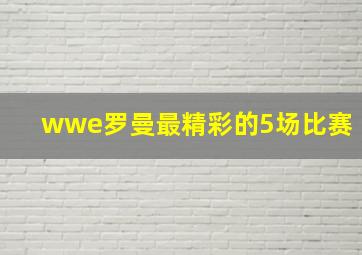 wwe罗曼最精彩的5场比赛